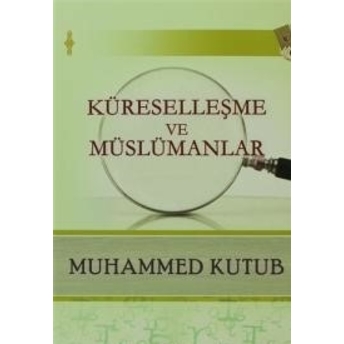 KÜRESELLEŞME
VE
MÜSLÜMANLAR

MUHAMMED KUTUB